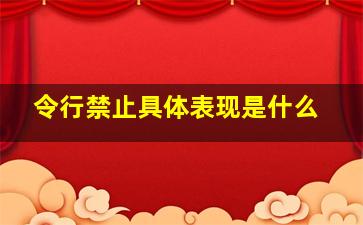 令行禁止具体表现是什么